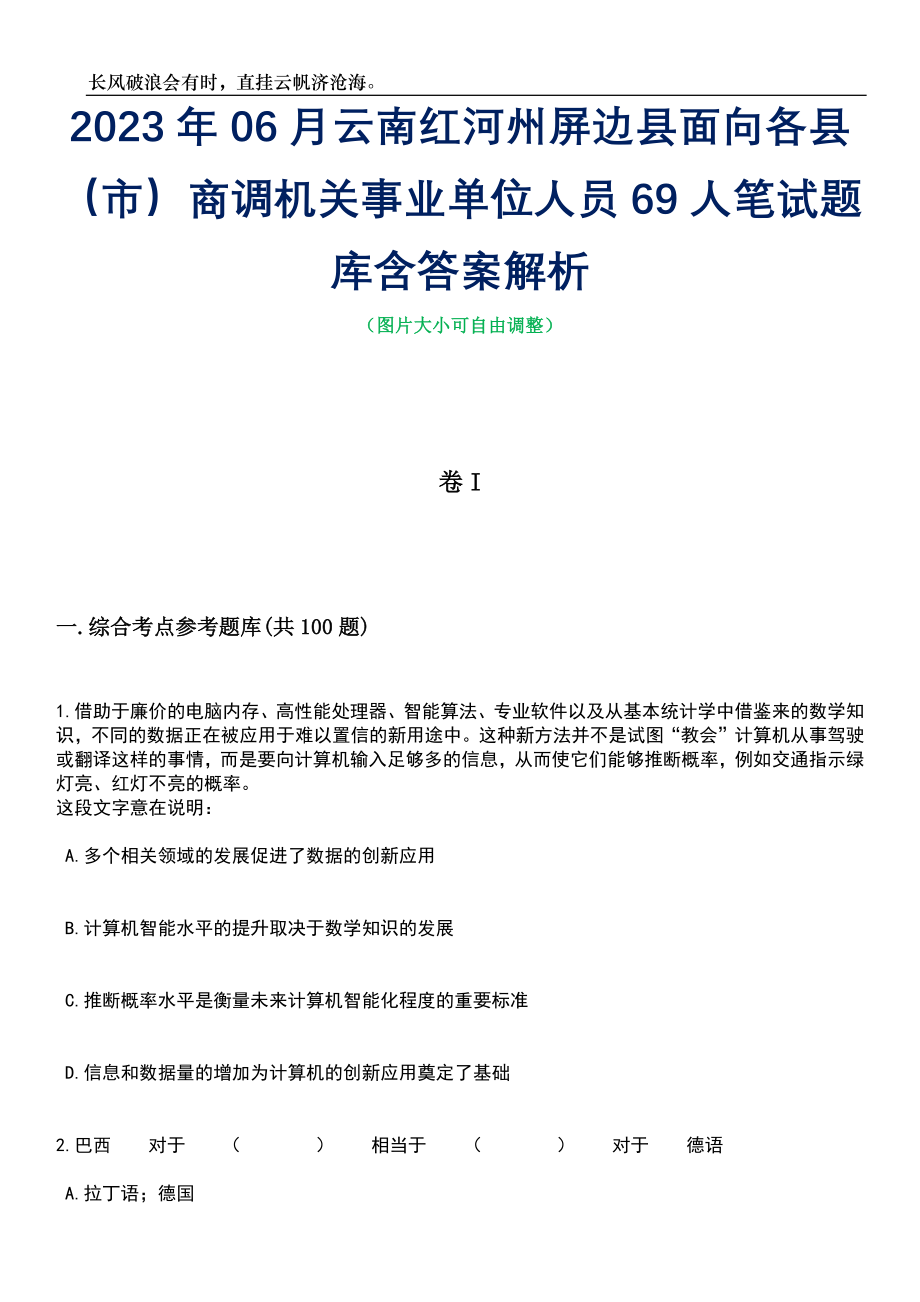 长风破浪会有时，直挂云帆济沧海。

2023年06月云南红河州屏边县面向各县（市）商调机关事业单位人员69人笔试题库含答案解析

（图片大小可自由调整）

卷I

一.综合考点参考题库(共100题)

1.借助于廉价的电脑内存、高性能处理器、智能算法、专业软件以及从基本统计学中借鉴来的数学知识，不同的数据正在被应用于难以置信的新用途中。这种新方法并不是试图“教会”计算机从事驾驶或翻译这样的事情，而是要向计算机输入足够多的信息，从而使它们能够推断概率，例如交通指示绿灯亮、红灯不亮的概率。
这段文字意在说明：

A.多个相关领域的发展促进了数据的创新应用

B.计算机智能水平的提升取决于数学知识的发展

C.推断概率水平是衡量未来计算机智能化程度的重要标准

D.信息和数据量的增加为计算机的创新应用奠定了基础

2.巴西 对于 （ ） 相当于 （ ） 对于 德语

A.拉丁语；德国